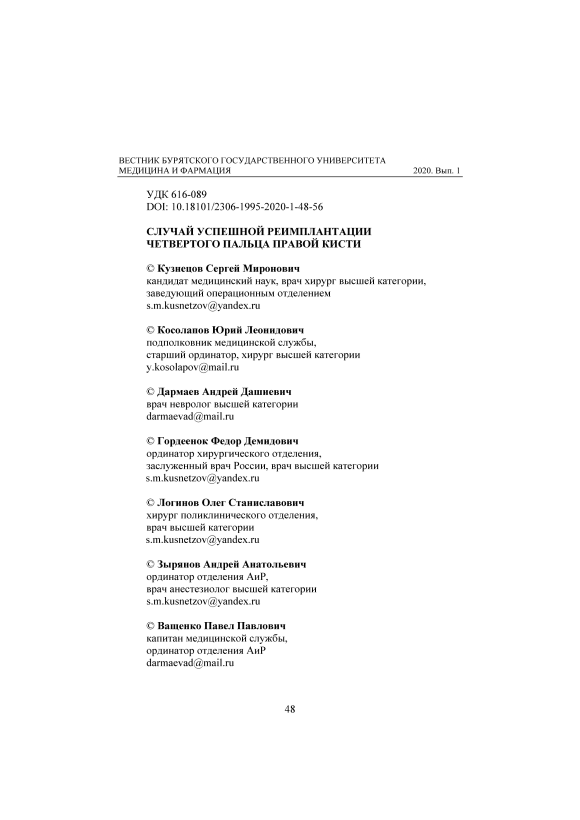 ВЕСТНИК БУРЯТСКОГО ГОСУДАРСТВЕННОГО УНИВЕРСИТЕТА
МЕДИЦИНА И ФАРМАЦИЯ 2020. Вып. 1

УДК 616-089
DOI: 10.18101/2306-1995-2020-1-48-56

СЛУЧАЙ УСПЕШНОЙ РЕИМПЛАНТАЦИИ ЧЕТВЕРТОГО ПАЛЬЦА ПРАВОЙ КИСТИ

© Кузнецов Сергей Миронович
кандидат медицинский наук, врач хирург высшей категории,
заведующий операционным отделением
s.m.kusnetzov@yandex.ru

© Косолапов Юрий Леонидович
подполковник медицинской службы,
старший ординатор, хирург высшей категории
y.kosolapov@mail.ru

© Дармаев Андрей Дашиевич
врач невролог высшей категории
darmaevad@mail.ru

© Гордеенок Федор Демидович
ординатор хирургического отделения,
заслуженный врач России, врач высшей категории
s.m.kusnetzov@yandex.ru

© Логинов Олег Станиславович
хирург поликлинического отделения,
врач высшей категории
s.m.kusnetzov@yandex.ru

© Зырянов Андрей Анатольевич
ординатор отделения АиР,
врач анестезиолог высшей категории
s.m.kusnetzov@yandex.ru

© Ващенко Павел Павлович
капитан медицинской службы,
ординатор отделения АиР
darmaevad@mail.ru

48